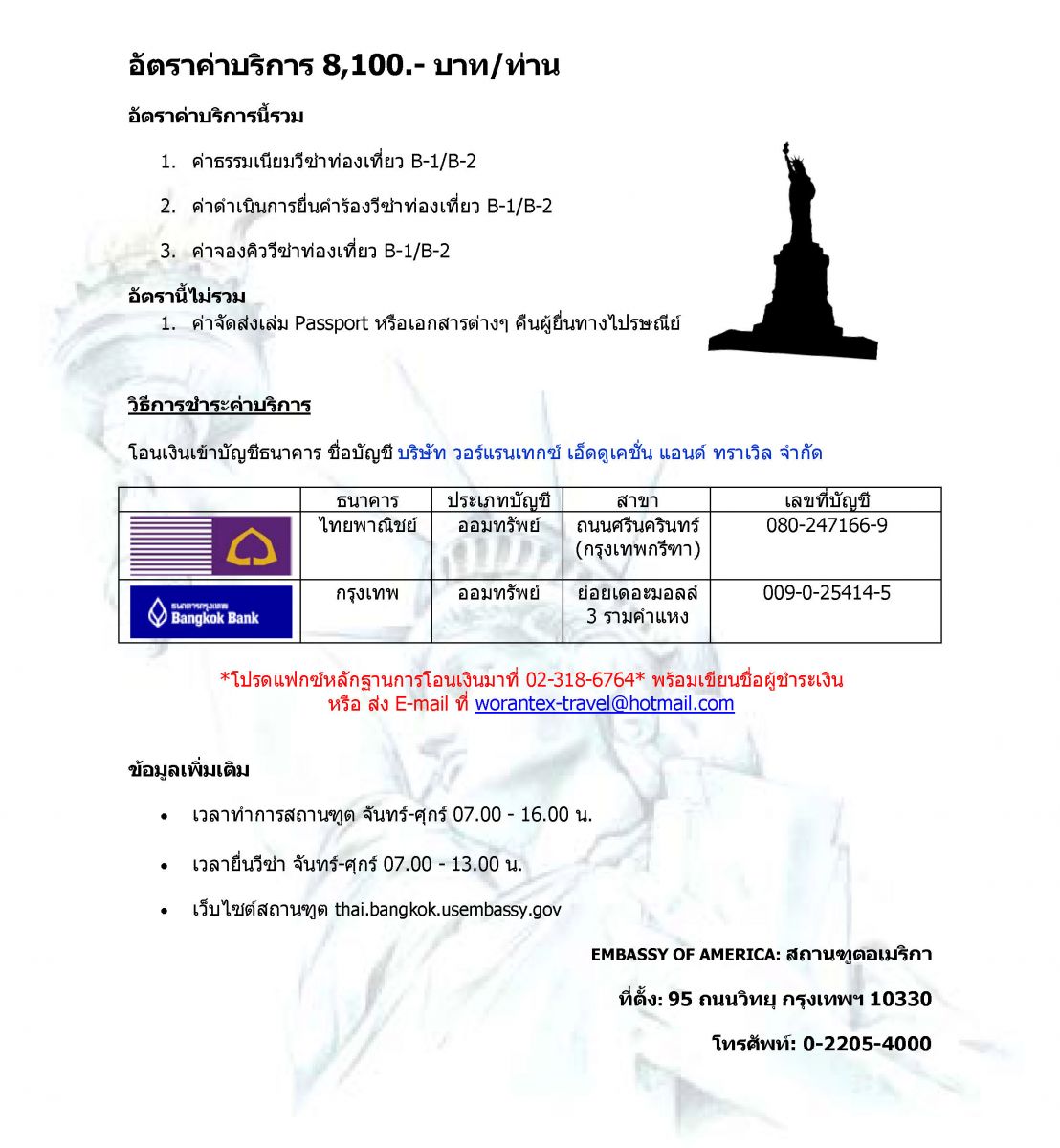 อัตราค่าบริการ 8,100.- บาท/ท่าน

อัตราค่าบริการนี้รวม

1. ค่าธรรมเนียมวีซ่าท่องเที่ยว B-1/B-2
2. ค่าดำเนินการยื่นคำร้องวีซ่าท่องเที่ยว B-1/B-2
3. ค่าจองคิววีซ่าท่องเที่ยว B-1/B-2

อัตรานี้ไม่รวม

1. ค่าจัดส่งเล่ม Passport หรือเอกสารต่างๆ คืนผู้ยื่นทางไปรษณีย์

วิธีการชำระค่าบริการ

โอนเงินเข้าบัญชีธนาคาร ชื่อบัญชี บริษัท วอร์แรนเทกซ์ เอ็ดดูเคชั่น แอนด์ ทราเวิล จำกัด

| | ธนาคาร | ประเภทบัญชี | สาขา | เลขที่บัญชี |
|---|---|---|---|---|
| | ไทยพาณิชย์ | ออมทรัพย์ | ถนนศรีนครินทร์ (กรุงเทพกรีฑา) | 080-247166-9 |
| ธนาคารกรุงเทพ Bangkok Bank | กรุงเทพ | ออมทรัพย์ | ย่อยเดอะมอลล์ 3 รามคำแหง | 009-0-25414-5 |

*โปรดแฟกซ์หลักฐานการโอนเงินมาที่ 02-318-6764* พร้อมเขียนชื่อผู้ชำระเงิน หรือ ส่ง E-mail ที่ worantex-travel@hotmail.com

ข้อมูลเพิ่มเติม

• เวลาทำการสถานฑูต จันทร์-ศุกร์ 07.00 - 16.00 น.
• เวลายื่นวีซ่า จันทร์-ศุกร์ 07.00 - 13.00 น.
• เว็บไซต์สถานฑูต thai.bangkok.usembassy.gov

EMBASSY OF AMERICA: สถานฑูตอเมริกา

ที่ตั้ง: 95 ถนนวิทยุ กรุงเทพฯ 10330

โทรศัพท์: 0-2205-4000